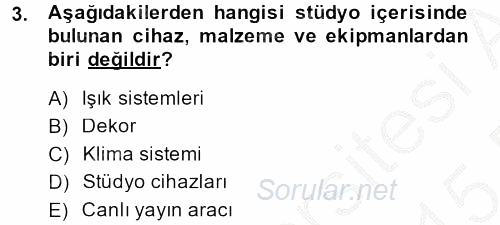 3. Aşağıdakilerden hangisi stüdyo içerisinde bulunan cihaz, malzeme ve ekipmanlardan biri değildir?

A) Işık sistemleri
B) Dekor
C) Klima sistemi
D) Stüdyo cihazları
E) Canlı yayın aracı

Sorular.net